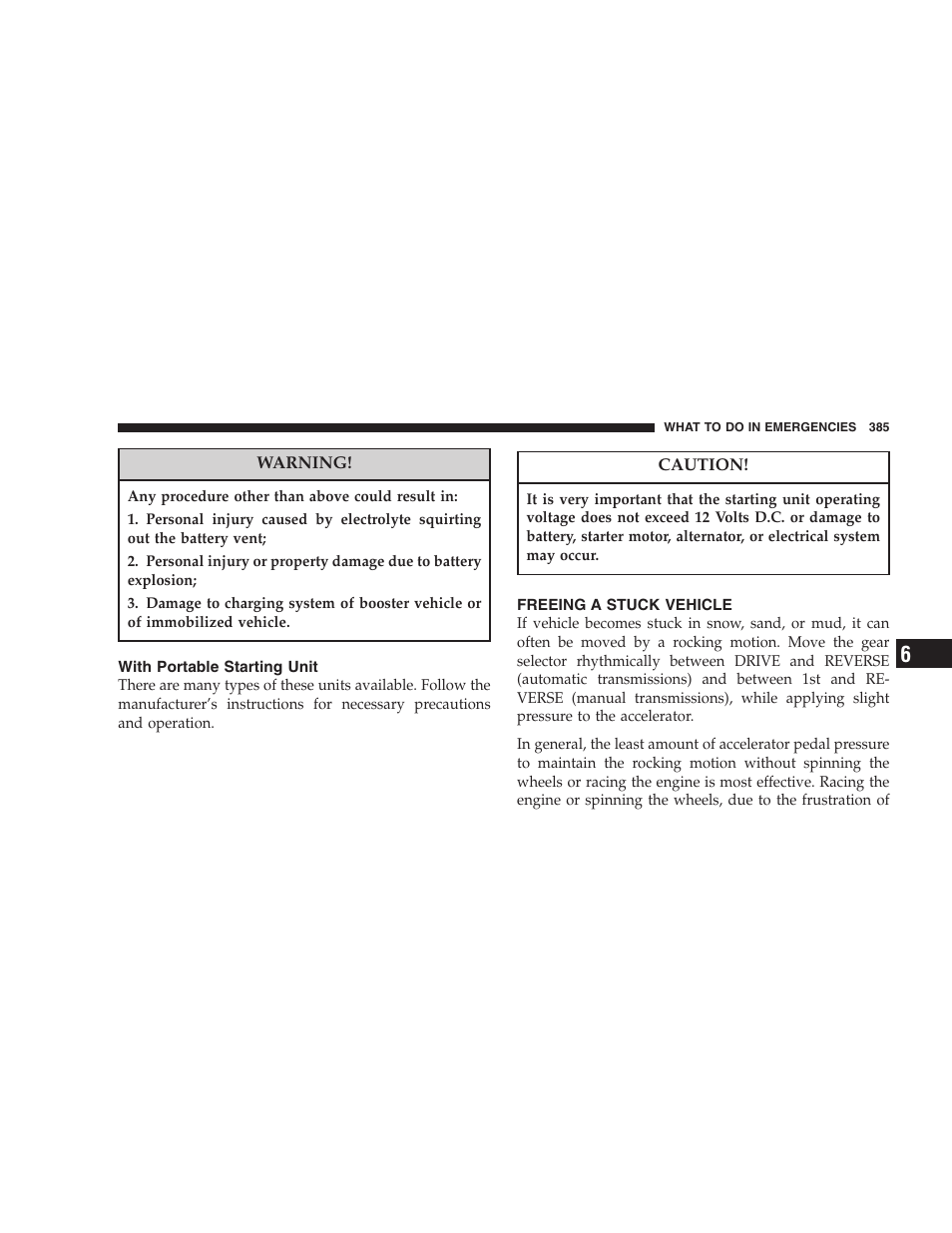 WHAT TO DO IN EMERGENCIES 385

WARNING!

Any procedure other than above could result in:

1. Personal injury caused by electrolyte squirting out the battery vent;

2. Personal injury or property damage due to battery explosion;

3. Damage to charging system of booster vehicle or of immobilized vehicle.

With Portable Starting Unit

There are many types of these units available. Follow the manufacturer's instructions for necessary precautions and operation.

CAUTION!

It is very important that the starting unit operating voltage does not exceed 12 Volts D.C. or damage to battery, starter motor, alternator, or electrical system may occur.

FREEING A STUCK VEHICLE

If vehicle becomes stuck in snow, sand, or mud, it can often be moved by a rocking motion. Move the gear selector rhythmically between DRIVE and REVERSE (automatic transmissions) and between 1st and REVERSE (manual transmissions), while applying slight pressure to the accelerator.

In general, the least amount of accelerator pedal pressure to maintain the rocking motion without spinning the wheels or racing the engine is most effective. Racing the engine or spinning the wheels, due to the frustration of

6